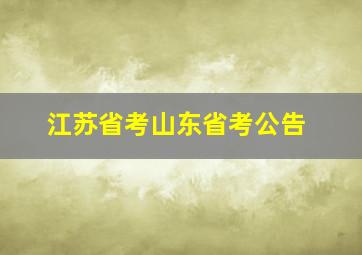 江苏省考山东省考公告